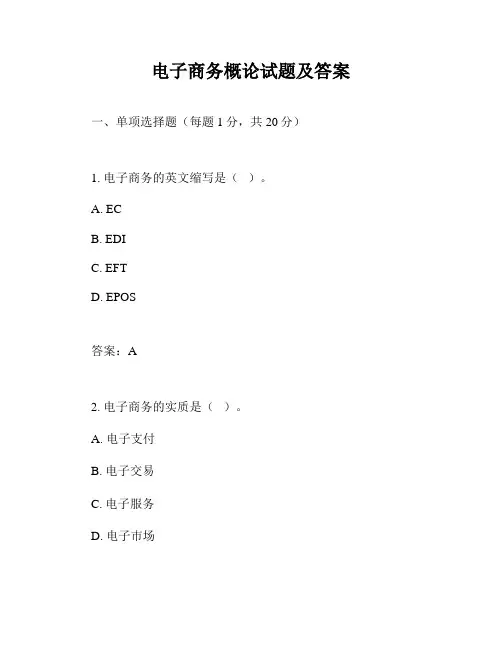 电子商务概论试题及答案

一、单项选择题（每题 1 分，共 20 分）

1. 电子商务的英文缩写是（ ）。

A. EC

B. EDI

C. EFT

D. EPOS

答案：A

2. 电子商务的实质是（ ）。

A. 电子支付

B. 电子交易

C. 电子服务

D. 电子市场